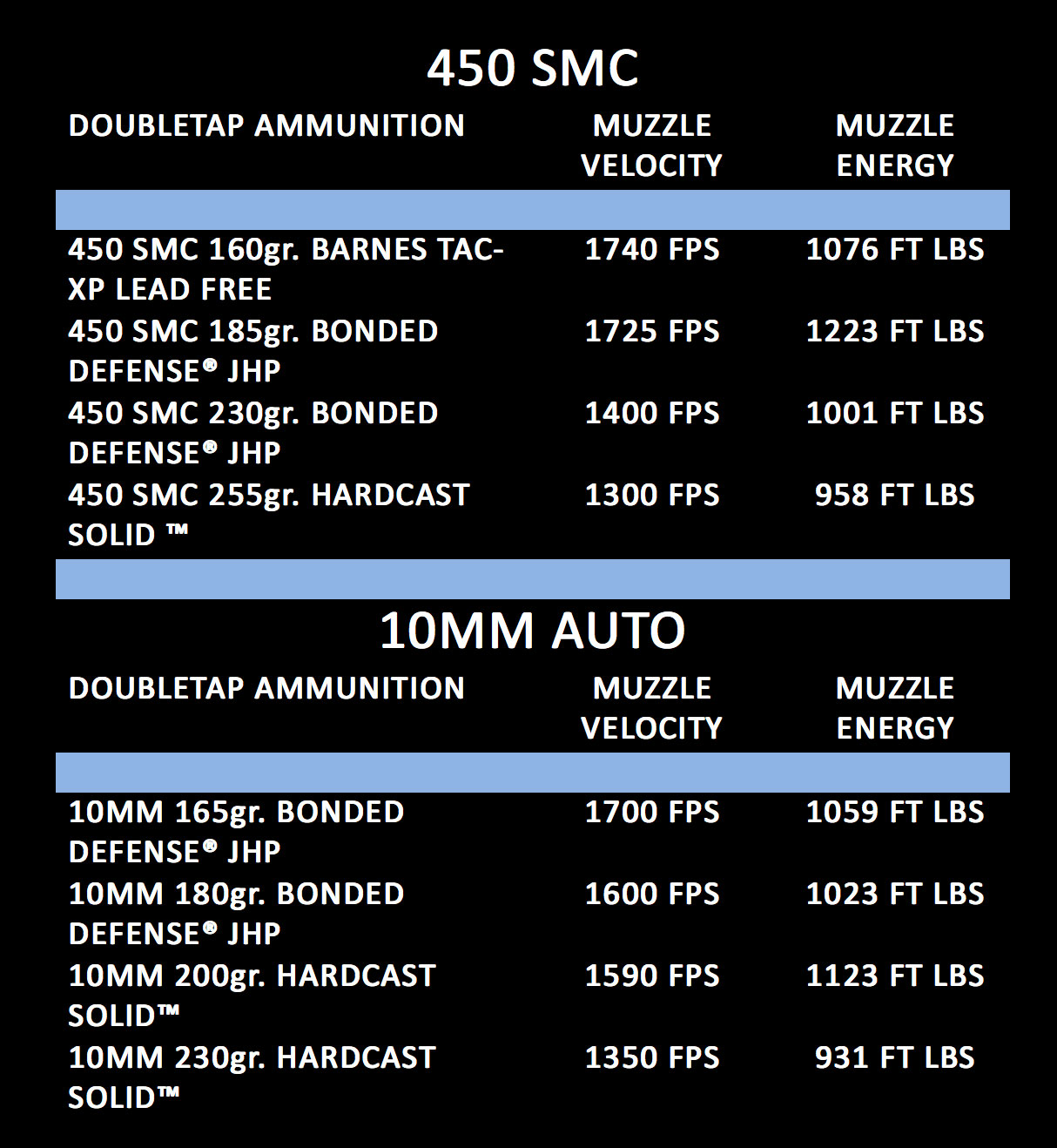 450 SMC

| DOUBLETAP AMMUNITION | MUZZLE VELOCITY | MUZZLE ENERGY |
|---|---|---|
| 450 SMC 160gr. BARNES TAC-XP LEAD FREE | 1740 FPS | 1076 FT LBS |
| 450 SMC 185gr. BONDED DEFENSE® JHP | 1725 FPS | 1223 FT LBS |
| 450 SMC 230gr. BONDED DEFENSE® JHP | 1400 FPS | 1001 FT LBS |
| 450 SMC 255gr. HARDCAST SOLID ™ | 1300 FPS | 958 FT LBS |

10MM AUTO

| DOUBLETAP AMMUNITION | MUZZLE VELOCITY | MUZZLE ENERGY |
|---|---|---|
| 10MM 165gr. BONDED DEFENSE® JHP | 1700 FPS | 1059 FT LBS |
| 10MM 180gr. BONDED DEFENSE® JHP | 1600 FPS | 1023 FT LBS |
| 10MM 200gr. HARDCAST SOLID™ | 1590 FPS | 1123 FT LBS |
| 10MM 230gr. HARDCAST SOLID™ | 1350 FPS | 931 FT LBS |